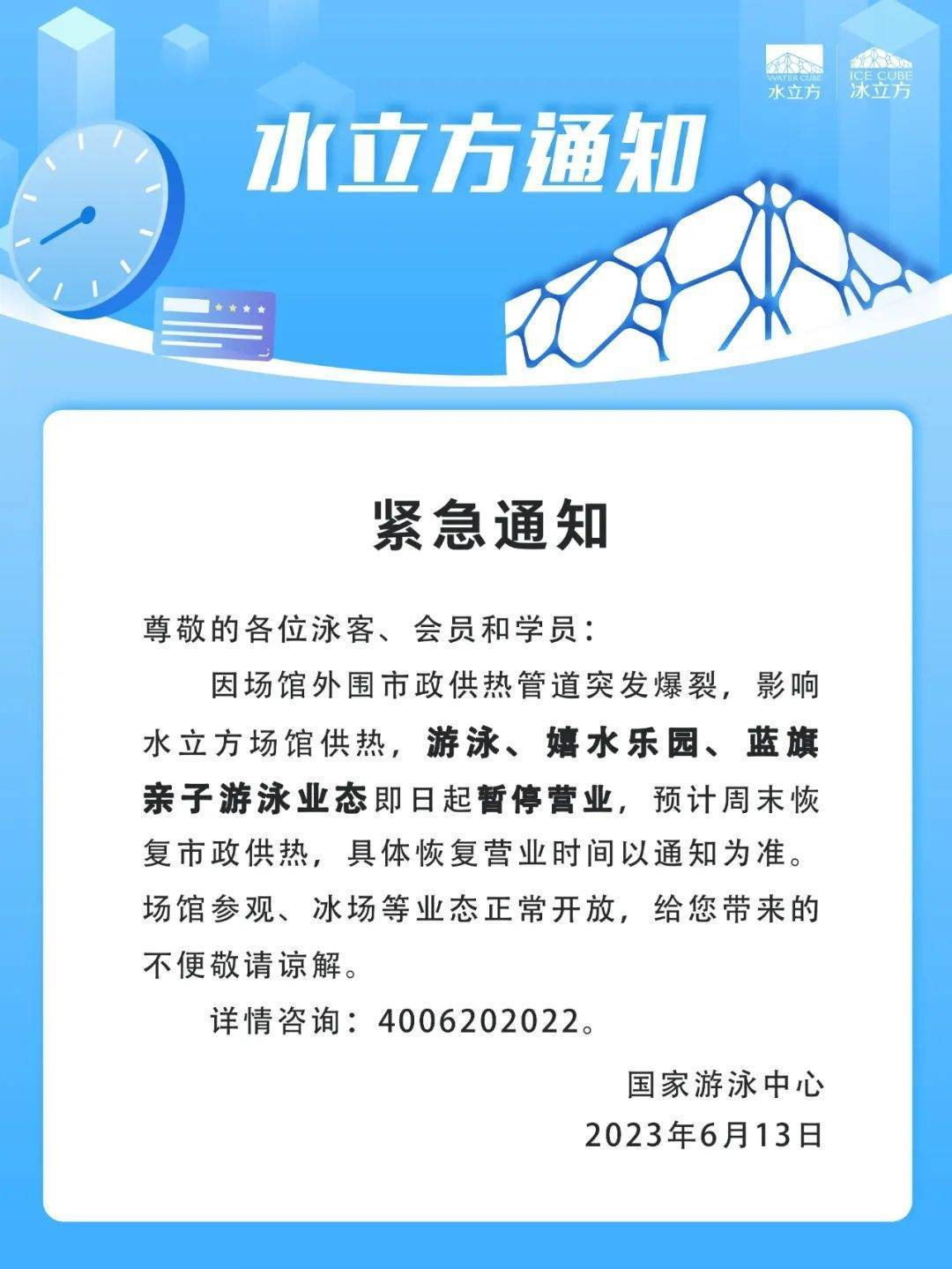 WATER CUBE 水立方 ICE CUBE 冰立方

水立方通知

紧急通知

尊敬的各位泳客、会员和学员：

因场馆外围市政供热管道突发爆裂，影响水立方场馆供热，游泳、嬉水乐园、蓝旗亲子游泳业态即日起暂停营业，预计周末恢复市政供热，具体恢复营业时间以通知为准。场馆参观、冰场等业态正常开放，给您带来的不便敬请谅解。

详情咨询：4006202022。

国家游泳中心
2023年6月13日